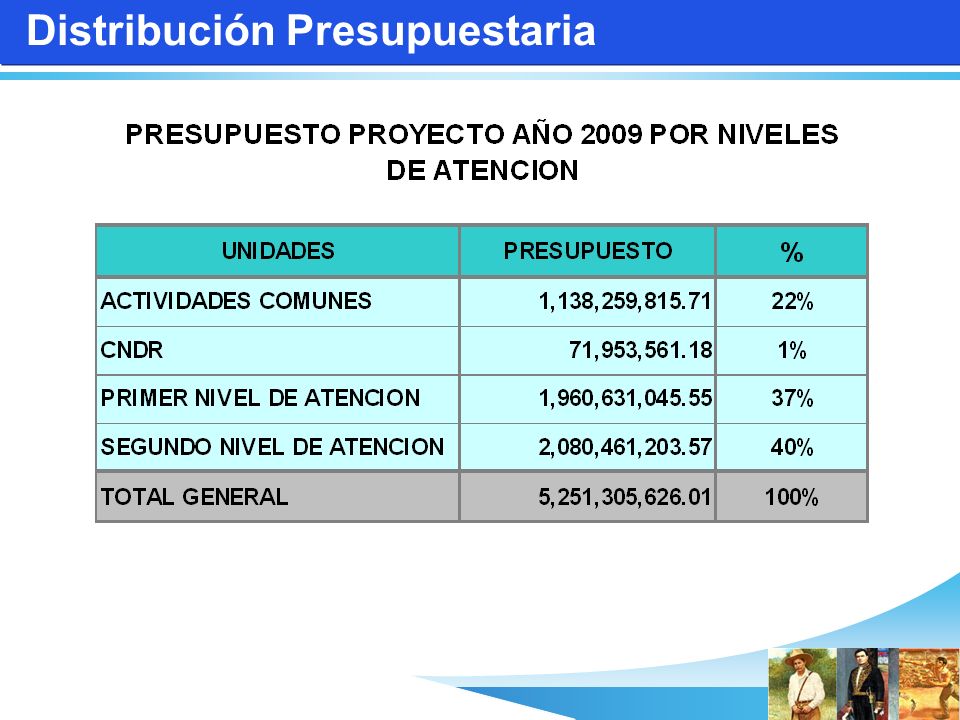 Distribución Presupuestaria

PRESUPUESTO PROYECTO AÑO 2009 POR NIVELES DE ATENCION

| UNIDADES | PRESUPUESTO | % |
|---|---|---|
| ACTIVIDADES COMUNES | 1,138,259,815.71 | 22% |
| CNDR | 71,953,561.18 | 1% |
| PRIMER NIVEL DE ATENCION | 1,960,631,045.55 | 37% |
| SEGUNDO NIVEL DE ATENCION | 2,080,461,203.57 | 40% |
| TOTAL GENERAL | 5,251,305,626.01 | 100% |